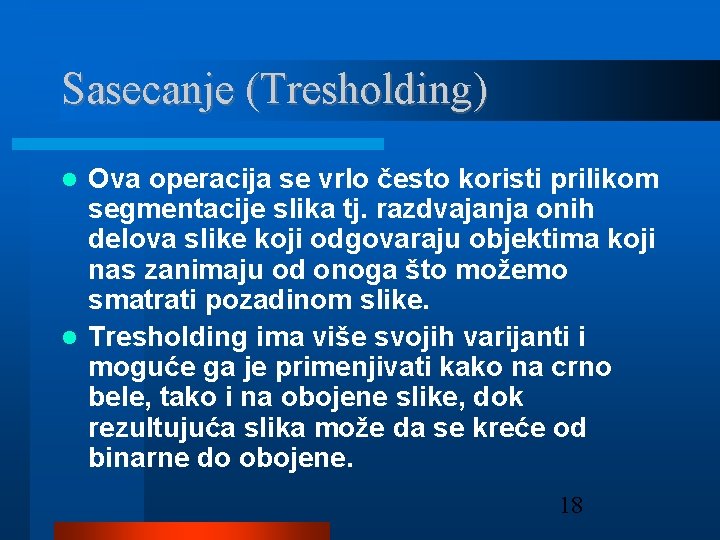 Sasecanje (Tresholding)

Ova operacija se vrlo često koristi prilikom segmentacije slika tj. razdvajanja onih delova slike koji odgovaraju objektima koji nas zanimaju od onoga što možemo smatrati pozadinom slike.

Tresholding ima više svojih varijanti i moguće ga je primenjivati kako na crno bele, tako i na obojene slike, dok rezultujuća slika može da se kreće od binarne do obojene.

18